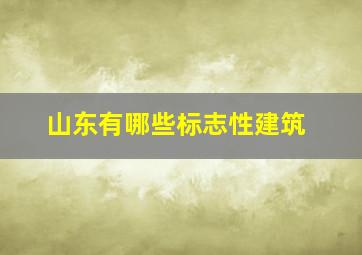 山东有哪些标志性建筑